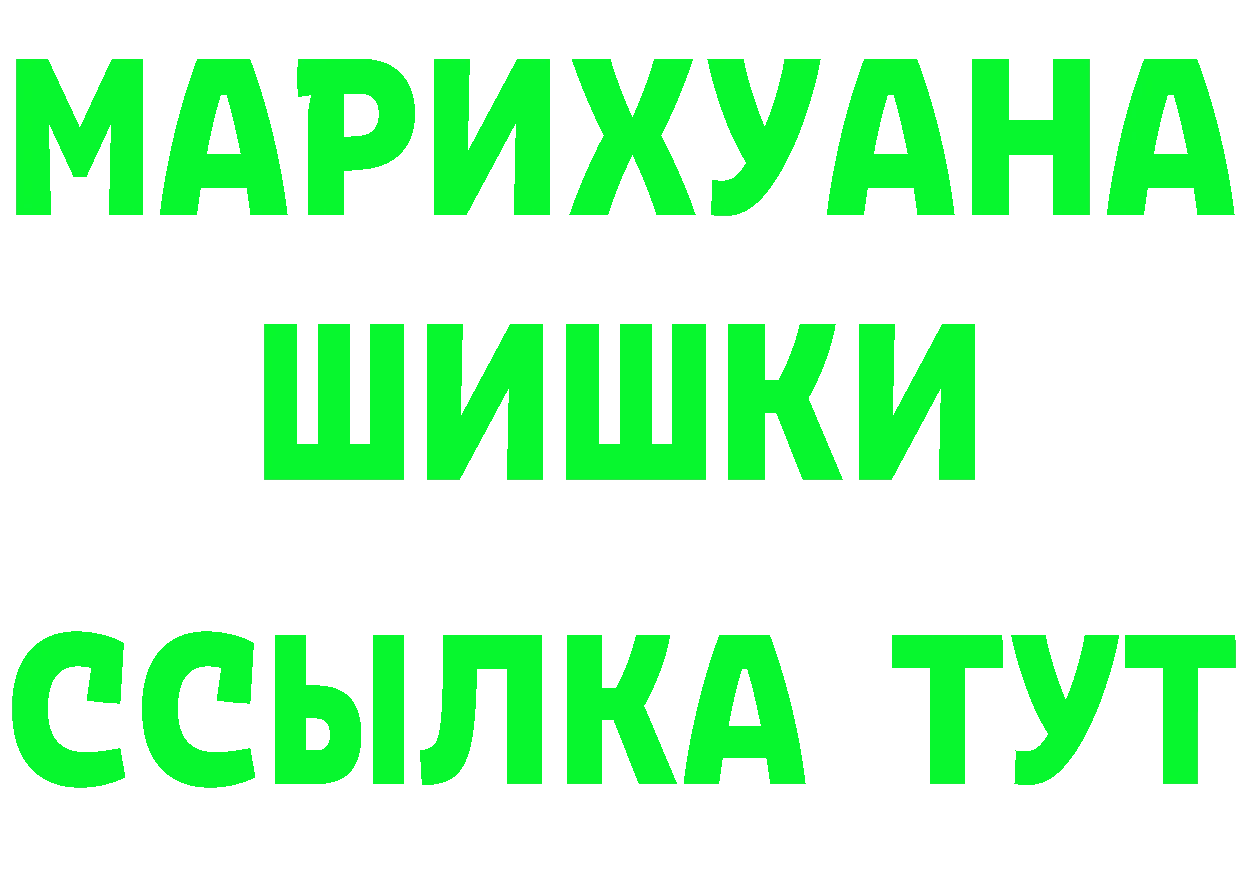 МАРИХУАНА ШИШКИ
ССЫЛКА ТУТ